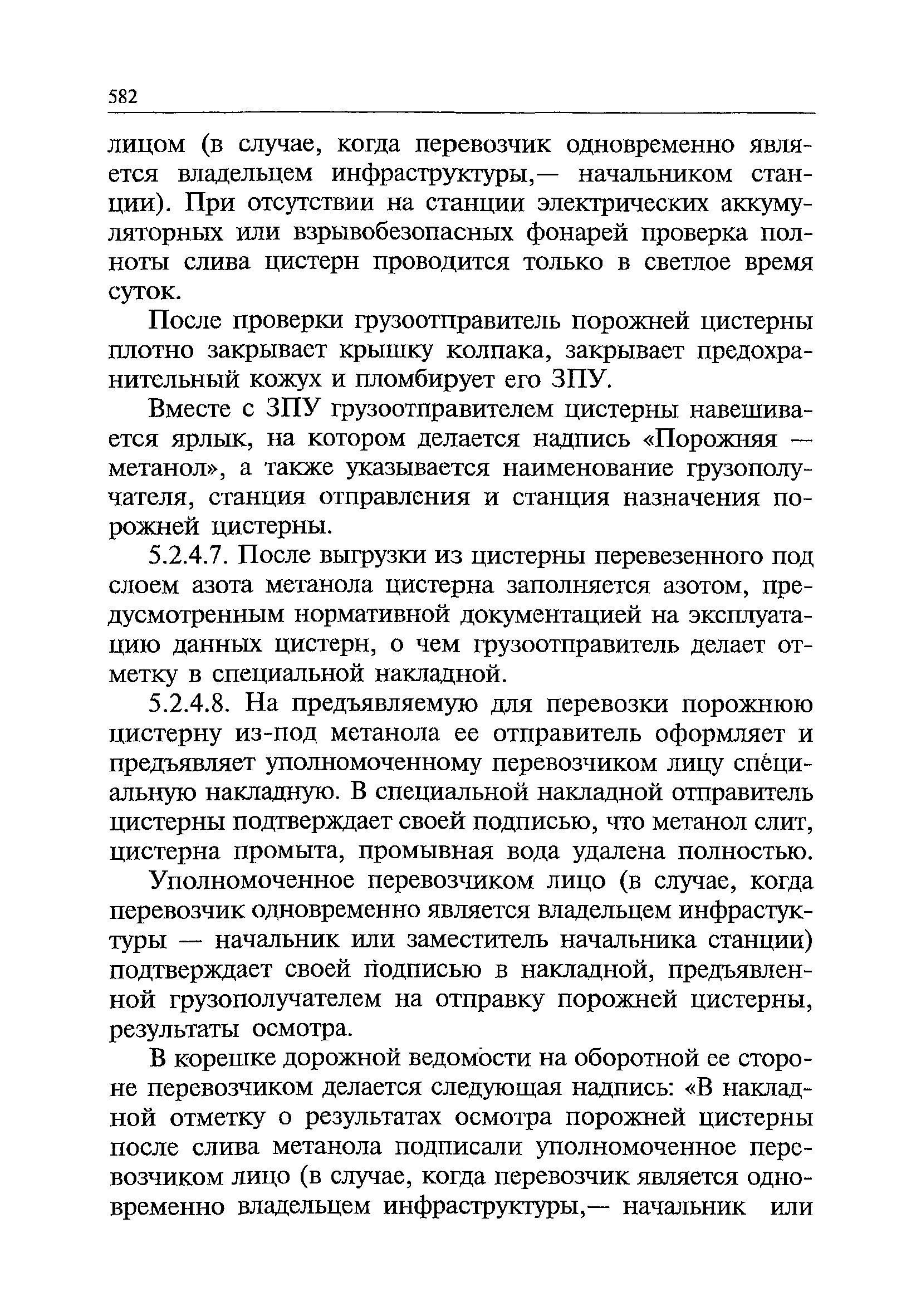 582

лицом (в случае, когда перевозчик одновременно является владельцем инфраструктуры,— начальником станции). При отсутствии на станции электрических аккумуляторных или взрывобезопасных фонарей проверка полноты слива цистерн проводится только в светлое время суток.

После проверки грузоотправитель порожней цистерны плотно закрывает крышку колпака, закрывает предохранительный кожух и пломбирует его ЗПУ.

Вместе с ЗПУ грузоотправителем цистерны навешивается ярлык, на котором делается надпись «Порожняя — метанол», а также указывается наименование грузополучателя, станция отправления и станция назначения порожней цистерны.

5.2.4.7. После выгрузки из цистерны перевезенного под слоем азота метанола цистерна заполняется азотом, предусмотренным нормативной документацией на эксплуатацию данных цистерн, о чем грузоотправитель делает отметку в специальной накладной.

5.2.4.8. На предъявляемую для перевозки порожнюю цистерну из-под метанола ее отправитель оформляет и предъявляет уполномоченному перевозчиком лицу специальную накладную. В специальной накладной отправитель цистерны подтверждает своей подписью, что метанол слит, цистерна промыта, промывная вода удалена полностью.

Уполномоченное перевозчиком лицо (в случае, когда перевозчик одновременно является владельцем инфрастуктуры — начальник или заместитель начальника станции) подтверждает своей подписью в накладной, предъявленной грузополучателем на отправку порожней цистерны, результаты осмотра.

В корешке дорожной ведомости на оборотной ее стороне перевозчиком делается следующая надпись: «В накладной отметку о результатах осмотра порожней цистерны после слива метанола подписали уполномоченное перевозчиком лицо (в случае, когда перевозчик является одновременно владельцем инфраструктуры,— начальник или